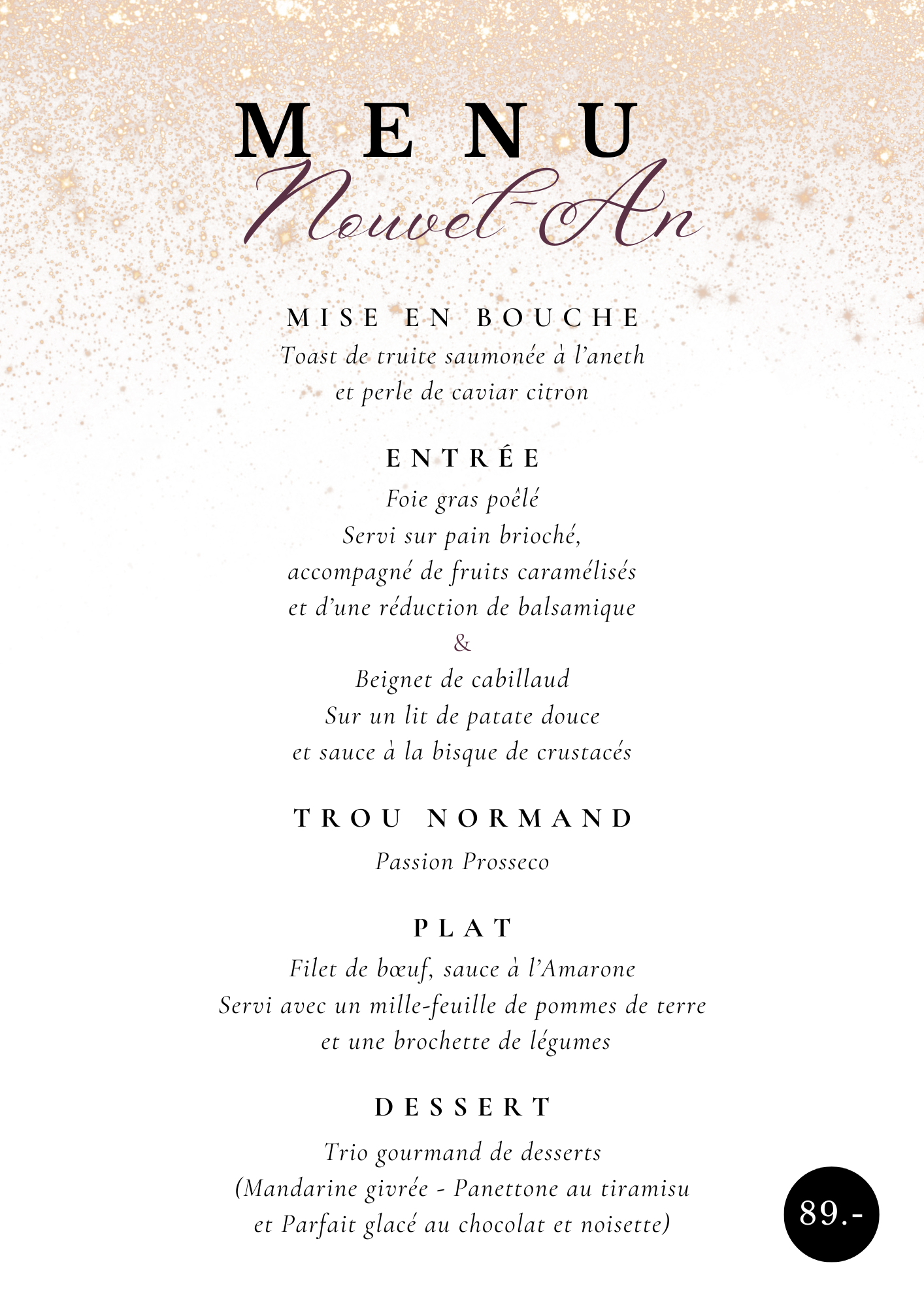 MENU
Nouvel-An

MISE EN BOUCHE
Toast de truite saumonée à l'aneth
et perle de caviar citron

ENTRÉE
Foie gras poêlé
Servi sur pain brioché,
accompagné de fruits caramélisés
et d'une réduction de balsamique
&
Beignet de cabillaud
Sur un lit de patate douce
et sauce à la bisque de crustacés

TROU NORMAND
Passion Prosseco

PLAT
Filet de bœuf, sauce à l'Amarone
Servi avec un mille-feuille de pommes de terre
et une brochette de légumes

DESSERT
Trio gourmand de desserts
(Mandarine givrée - Panettone au tiramisu
et Parfait glacé au chocolat et noisette)

89.-